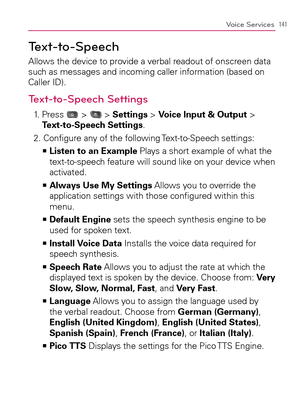 Voice Services 141

Text-to-Speech

Allows the device to provide a verbal readout of onscreen data such as messages and incoming caller information (based on Caller ID).

Text-to-Speech Settings

1. Press > > Settings > Voice Input & Output > Text-to-Speech Settings.

2. Configure any of the following Text-to-Speech settings:

▪ Listen to an Example Plays a short example of what the text-to-speech feature will sound like on your device when activated.

▪ Always Use My Settings Allows you to override the application settings with those configured within this menu.

▪ Default Engine sets the speech synthesis engine to be used for spoken text.

▪ Install Voice Data Installs the voice data required for speech synthesis.

▪ Speech Rate Allows you to adjust the rate at which the displayed text is spoken by the device. Choose from: Very Slow, Slow, Normal, Fast, and Very Fast.

▪ Language Allows you to assign the language used by the verbal readout. Choose from German (Germany), English (United Kingdom), English (United States), Spanish (Spain), French (France), or Italian (Italy).

▪ Pico TTS Displays the settings for the Pico TTS Engine.